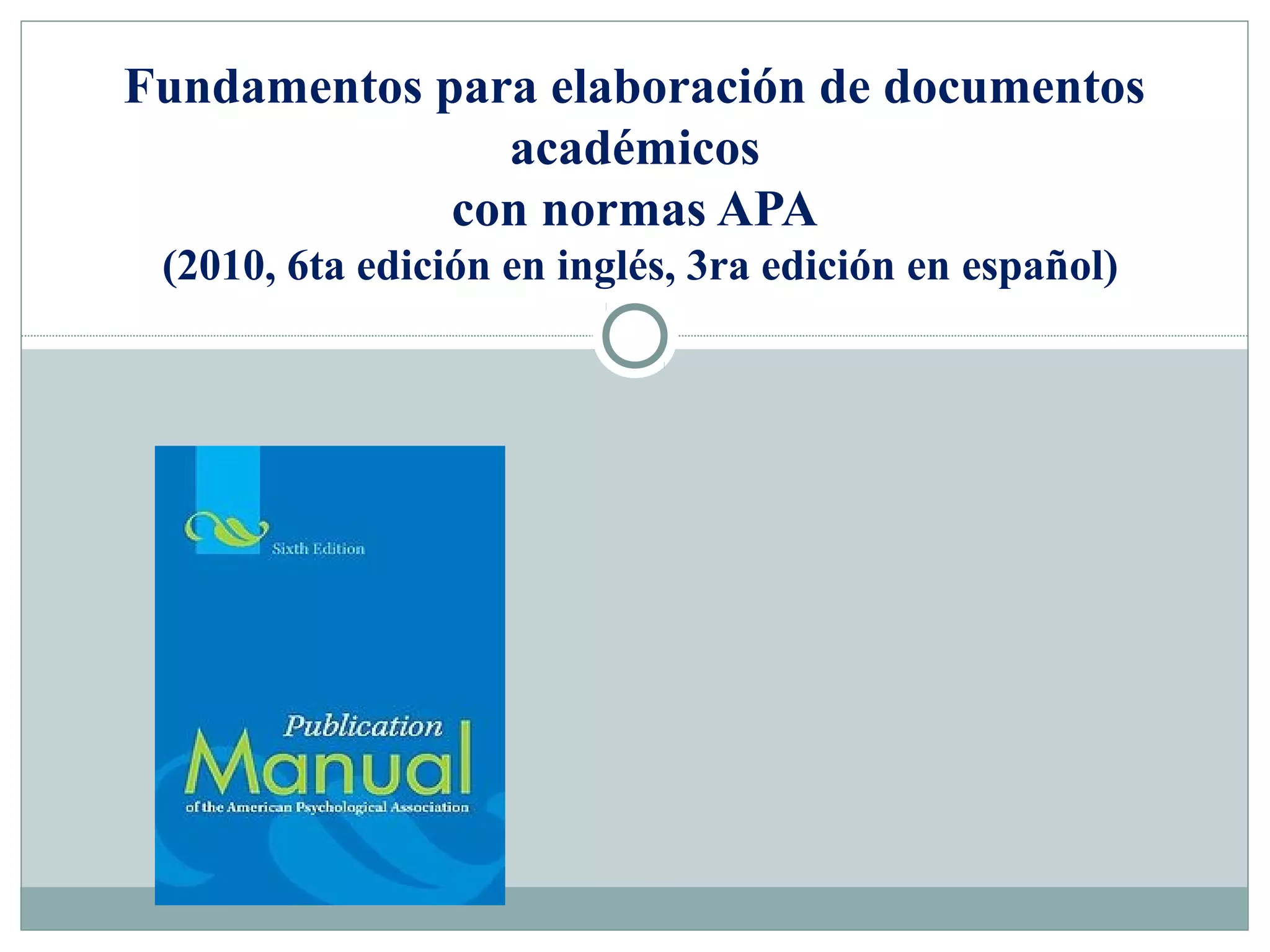 Fundamentos para elaboración de documentos académicos
con normas APA
(2010, 6ta edición en inglés, 3ra edición en español)

Sixth Edition

Publication
Manual
of the American Psychological Association